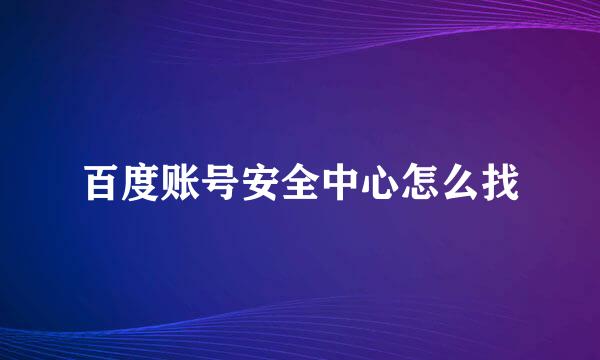 百度账号安全中心怎么找